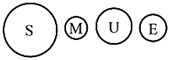 S M U E